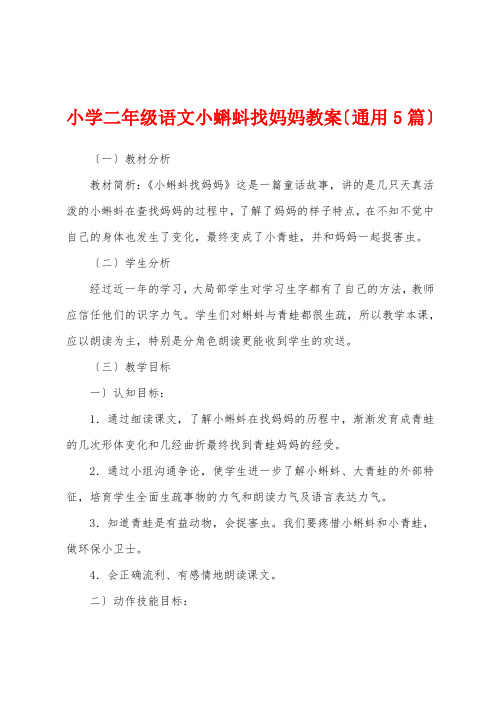 小学二年级语文小蝌蚪找妈妈教案〔通用5篇〕

〔一〕教材分析

教材简析：《小蝌蚪找妈妈》这是一篇童话故事，讲的是几只天真活泼的小蝌蚪在查找妈妈的过程中，了解了妈妈的样子特点，在不知不觉中自己的身体也发生了变化，最终变成了小青蛙，并和妈妈一起捉害虫。

〔二〕学生分析

经过近一年的学习，大局部学生对学习生字都有了自己的方法，教师应信任他们的识字力气。学生们对蝌蚪与青蛙都很生疏，所以教学本课，应以朗读为主，特别是分角色朗读更能收到学生的欢送。

〔三〕教学目标

一〕认知目标：

1．通过细读课文，了解小蝌蚪在找妈妈的历程中，渐渐发育成青蛙的几次形体变化和几经曲折最终找到青蛙妈妈的经受。

2．通过小组沟通争论，使学生进一步了解小蝌蚪、大青蛙的外部特征，培育学生全面生疏事物的力气和朗读力气及语言表达力气。

3．知道青蛙是有益动物，会捉害虫。我们要疼惜小蝌蚪和小青蛙，做环保小卫士。

4．会正确流利、有感情地朗读课文。

二〕动作技能目标：